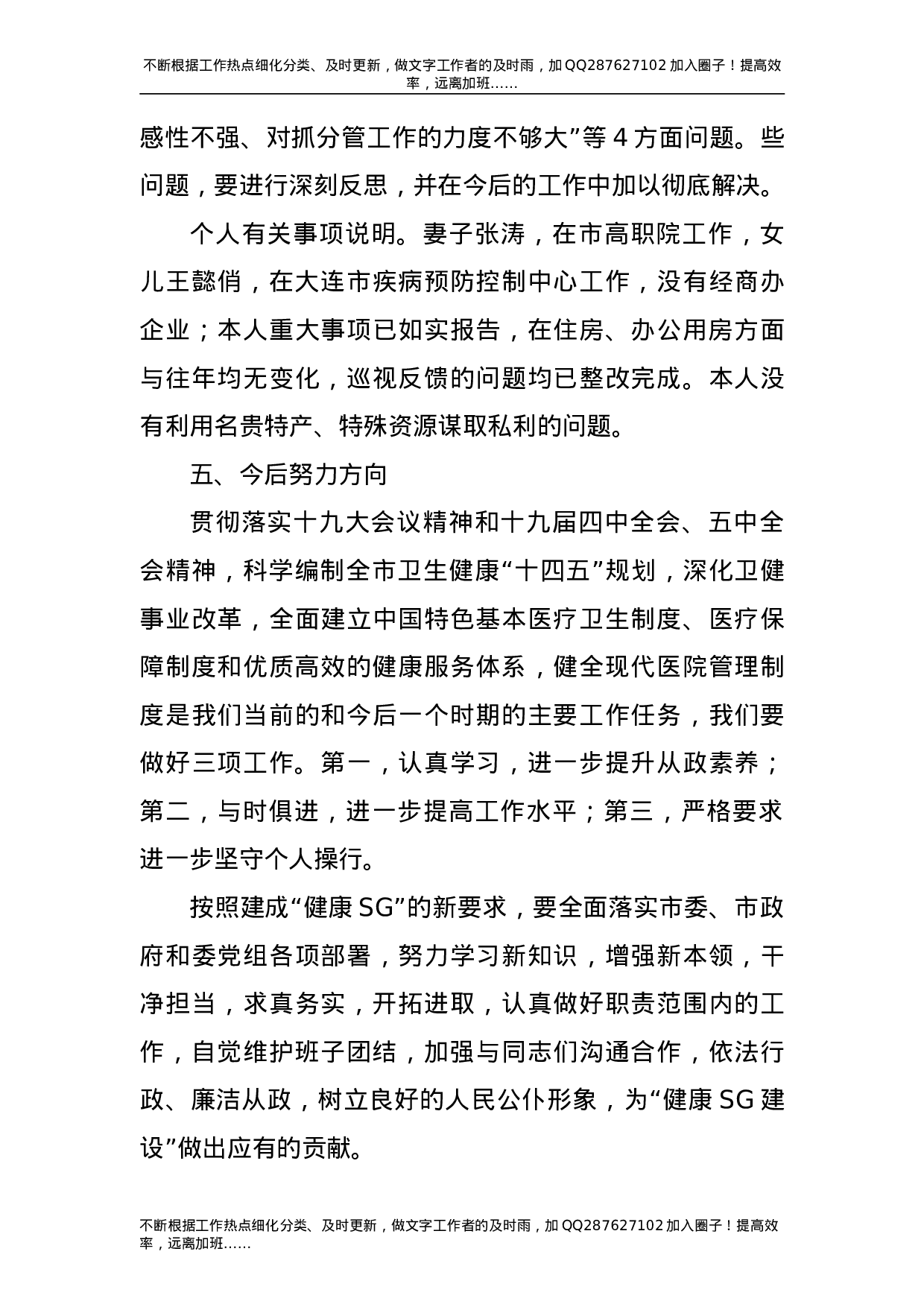 不断根据工作热点细化分类、及时更新，做文字工作者的及时雨，加QQ287627102加入圈子！提高效率，远离加班……

感性不强、对抓分管工作的力度不够大”等4方面问题。些问题，要进行深刻反思，并在今后的工作中加以彻底解决。

个人有关事项说明。妻子张涛，在市高职院工作，女儿王懿俏，在大连市疾病预防控制中心工作，没有经商办企业；本人重大事项已如实报告，在住房、办公用房方面与往年均无变化，巡视反馈的问题均已整改完成。本人没有利用名贵特产、特殊资源谋取私利的问题。

五、今后努力方向

贯彻落实十九大会议精神和十九届四中全会、五中全会精神，科学编制全市卫生健康“十四五”规划，深化卫健事业改革，全面建立中国特色基本医疗卫生制度、医疗保障制度和优质高效的健康服务体系，健全现代医院管理制度是我们当前的和今后一个时期的主要工作任务，我们要做好三项工作。第一，认真学习，进一步提升从政素养；第二，与时俱进，进一步提高工作水平；第三，严格要求进一步坚守个人操行。

按照建成“健康SG”的新要求，要全面落实市委、市政府和委党组各项部署，努力学习新知识，增强新本领，干净担当，求真务实，开拓进取，认真做好职责范围内的工作，自觉维护班子团结，加强与同志们沟通合作，依法行政、廉洁从政，树立良好的人民公仆形象，为“健康SG建设”做出应有的贡献。

不断根据工作热点细化分类、及时更新，做文字工作者的及时雨，加QQ287627102加入圈子！提高效率，远离加班……